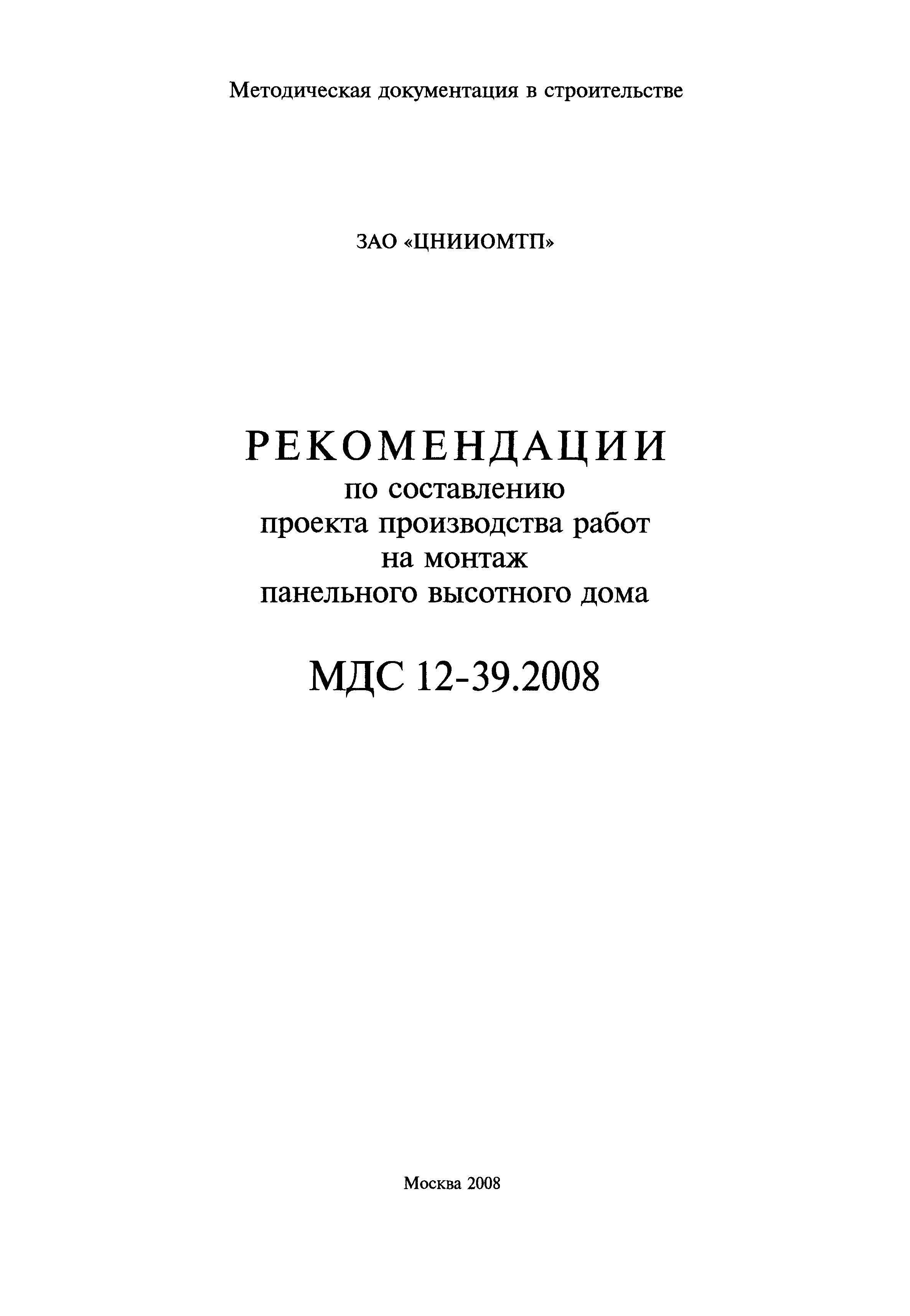 Методическая документация в строительстве

ЗАО «ЦНИИОМТП»

РЕКОМЕНДАЦИИ
по составлению
проекта производства работ
на монтаж
панельного высотного дома

МДС 12-39.2008

Москва 2008